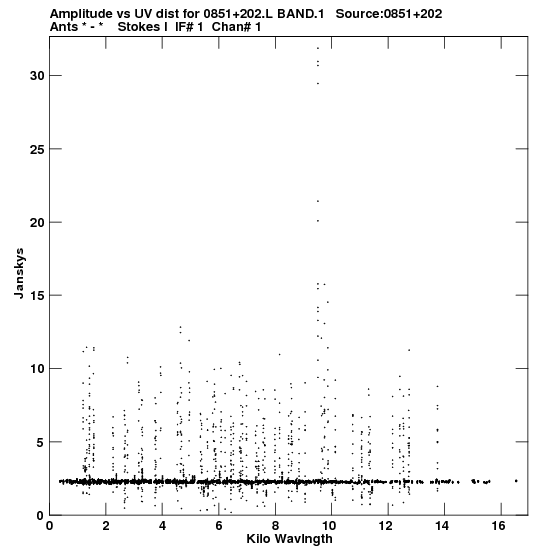 Amplitude vs UV dist for 0851+202.L BAND.1 Source:0851+202
Ants * - * Stokes I IF# 1 Chan# 1

Janskys

30
25
20
15
10
5
0

0 2 4 6 8 10 12 14 16

Kilo Wavlngth